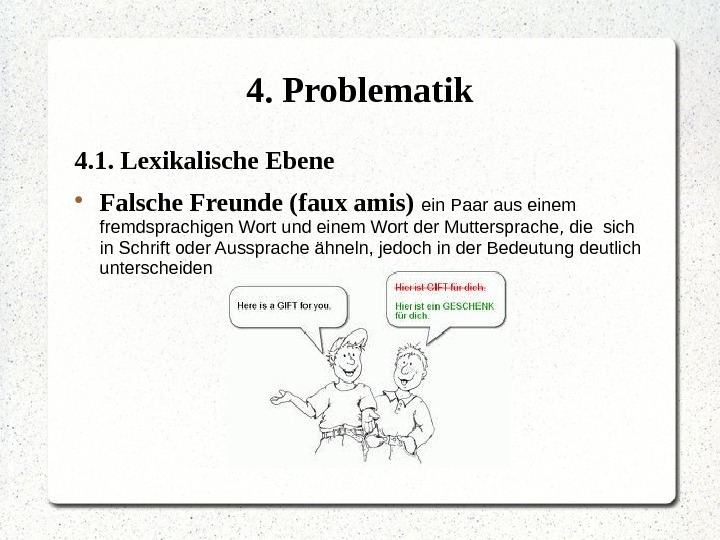 4. Problematik

4.1. Lexikalische Ebene

• Falsche Freunde (faux amis) ein Paar aus einem fremdsprachigen Wort und einem Wort der Muttersprache, die sich in Schrift oder Aussprache ähneln, jedoch in der Bedeutung deutlich unterscheiden

Here is a GIFT for you.

Hier ist GIFT für dich.

Hier ist ein GESCHENK für dich.